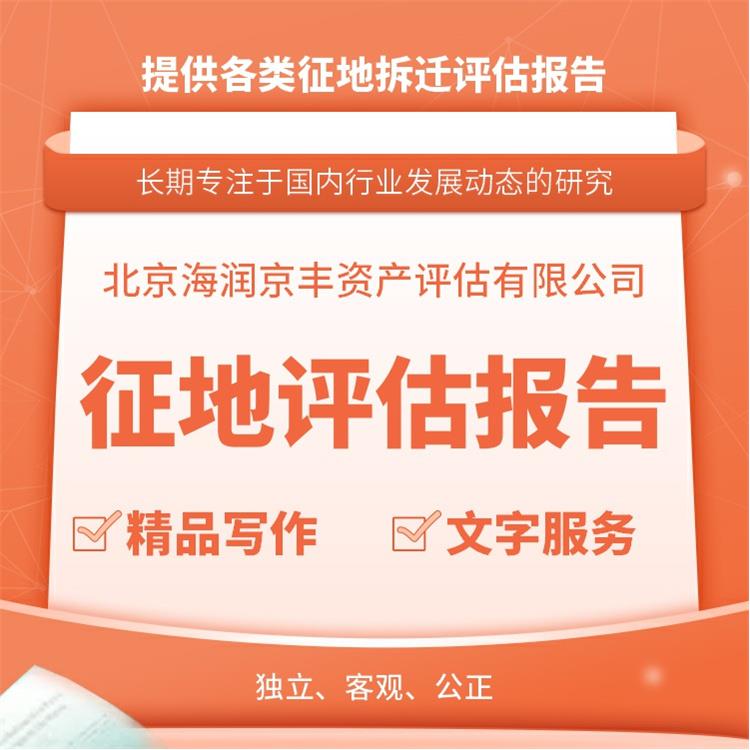 提供各类征地拆迁评估报告

长期专注于国内行业发展动态的研究

北京海润京丰资产评估有限公司

征地评估报告

精品写作

文字服务

独立、客观、公正